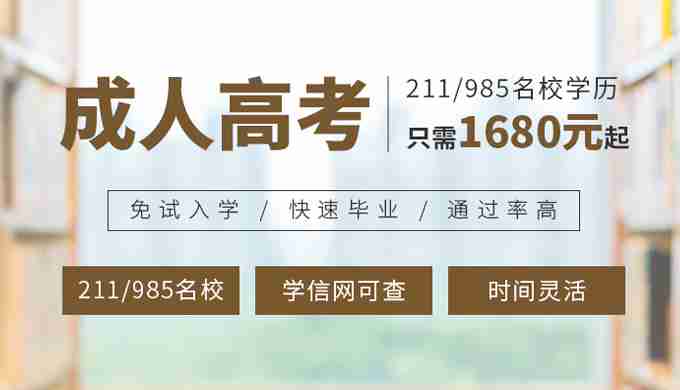 成人高考

211/985名校学历
只需1680元起

免试入学 / 快速毕业 / 通过率高

211/985名校

学信网可查

时间灵活